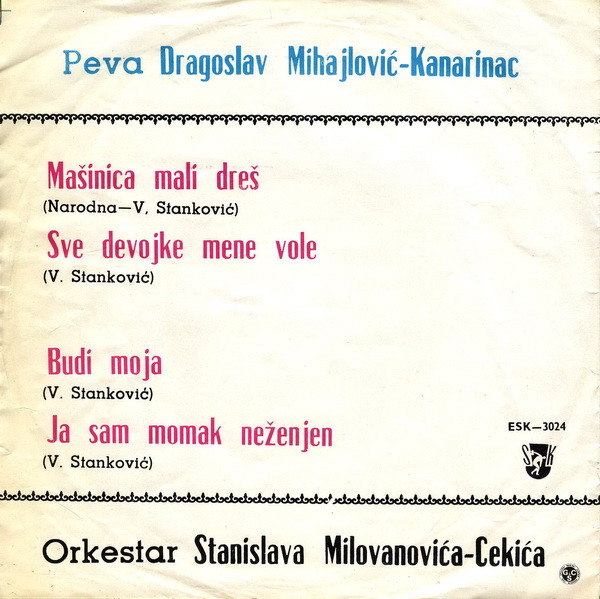 Peva Dragoslav Mihajlović-Kanarinac

Mašinica mali dreš
(Narodna—V. Stanković)

Sve devojke mene vole
(V. Stanković)

Budi moja
(V. Stanković)

Ja sam momak neženjen
(V. Stanković)

ESK—3024

Orkestar Stanislava Milovanovića-Cekića